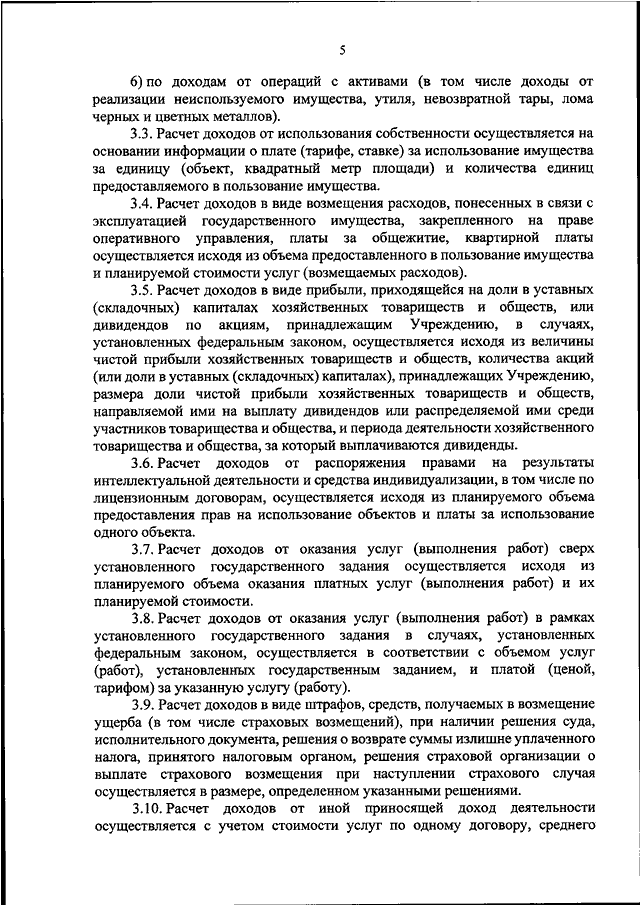 5

6) по доходам от операций с активами (в том числе доходы от реализации неиспользуемого имущества, утиля, невозвратной тары, лома черных и цветных металлов).

3.3. Расчет доходов от использования собственности осуществляется на основании информации о плате (тарифе, ставке) за использование имущества за единицу (объект, квадратный метр площади) и количества единиц предоставляемого в пользование имущества.

3.4. Расчет доходов в виде возмещения расходов, понесенных в связи с эксплуатацией государственного имущества, закрепленного на праве оперативного управления, платы за общежитие, квартирной платы осуществляется исходя из объема предоставленного в пользование имущества и планируемой стоимости услуг (возмещаемых расходов).

3.5. Расчет доходов в виде прибыли, приходящейся на доли в уставных (складочных) капиталах хозяйственных товариществ и обществ, или дивидендов по акциям, принадлежащим Учреждению, в случаях, установленных федеральным законом, осуществляется исходя из величины чистой прибыли хозяйственных товариществ и обществ, количества акций (или доли в уставных (складочных) капиталах), принадлежащих Учреждению, размера доли чистой прибыли хозяйственных товариществ и обществ, направляемой ими на выплату дивидендов или распределяемой ими среди участников товарищества и общества, и периода деятельности хозяйственного товарищества и общества, за который выплачиваются дивиденды.

3.6. Расчет доходов от распоряжения правами на результаты интеллектуальной деятельности и средства индивидуализации, в том числе по лицензионным договорам, осуществляется исходя из планируемого объема предоставления прав на использование объектов и платы за использование одного объекта.

3.7. Расчет доходов от оказания услуг (выполнения работ) сверх установленного государственного задания осуществляется исходя из планируемого объема оказания платных услуг (выполнения работ) и их планируемой стоимости.

3.8. Расчет доходов от оказания услуг (выполнения работ) в рамках установленного государственного задания в случаях, установленных федеральным законом, осуществляется в соответствии с объемом услуг (работ), установленных государственным заданием, и платой (ценой, тарифом) за указанную услугу (работу).

3.9. Расчет доходов в виде штрафов, средств, получаемых в возмещение ущерба (в том числе страховых возмещений), при наличии решения суда, исполнительного документа, решения о возврате суммы излишне уплаченного налога, принятого налоговым органом, решения страховой организации о выплате страхового возмещения при наступлении страхового случая осуществляется в размере, определенном указанными решениями.

3.10. Расчет доходов от иной приносящей доход деятельности осуществляется с учетом стоимости услуг по одному договору, среднего